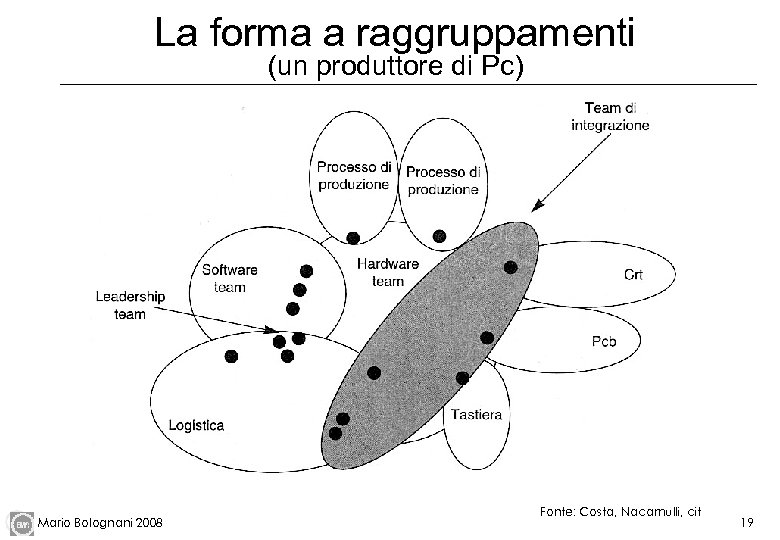 La forma a raggruppamenti
(un produttore di Pc)

Team di integrazione

Processo di produzione

Processo di produzione

Software team

Hardware team

Crt

Leadership team

Pcb

Logistica

Tastiera

Fonte: Costa, Nacamulli, cit

Mario Bolognani 2008

19